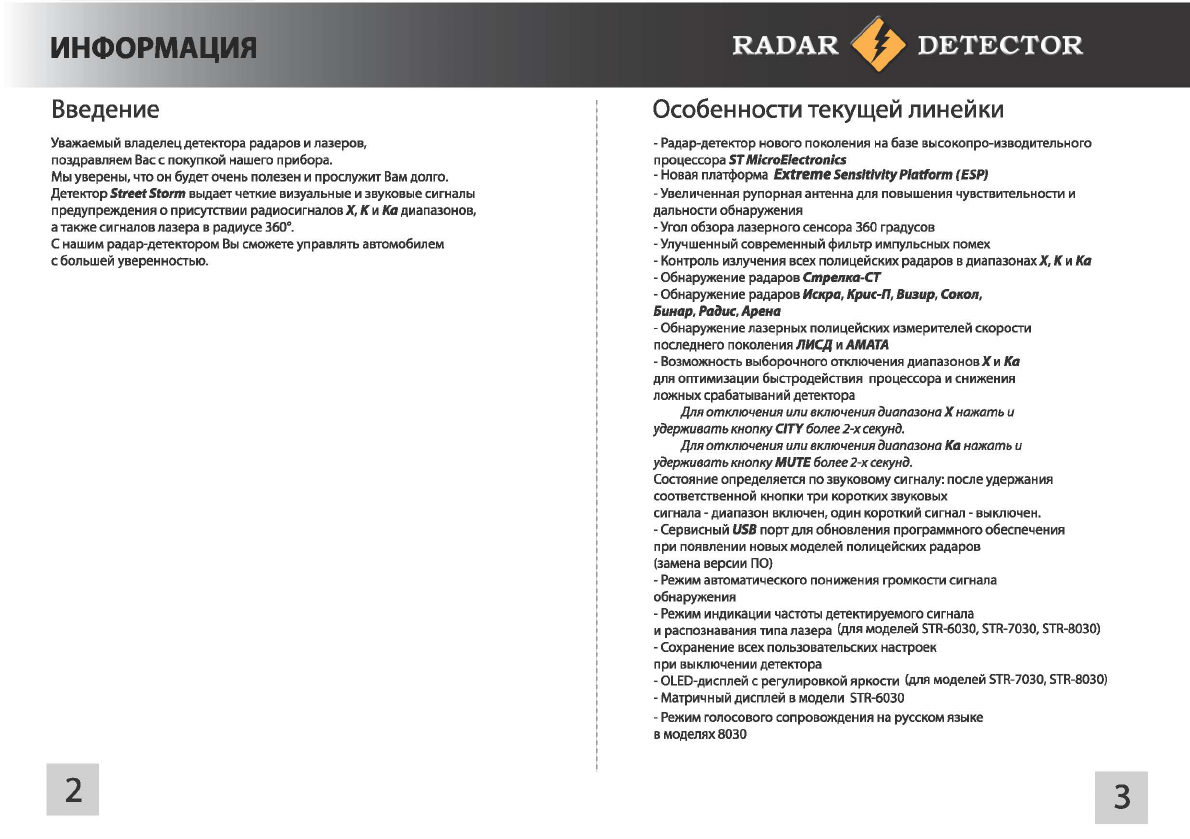 ИНФОРМАЦИЯ

RADAR DETECTOR

Введение

Уважаемый владелец детектора радаров и лазеров, поздравляем Вас с покупкой нашего прибора.
Мы уверены, что он будет очень полезен и прослужит Вам долго.
Детектор Street Storm выдает четкие визуальные и звуковые сигналы предупреждения о присутствии радиосигналов X, K и Ka диапазонов, а также сигналов лазера в радиусе 360°.
С нашим радар-детектором Вы сможете управлять автомобилем с большей уверенностью.

2

Особенности текущей линейки

- Радар-детектор нового поколения на базе высокопро-изводительного процессора ST MicroElectronics
- Новая платформа Extreme Sensitivity Platform (ESP)
- Увеличенная рупорная антенна для повышения чувствительности и дальности обнаружения
- Угол обзора лазерного сенсора 360 градусов
- Улучшенный современный фильтр импульсных помех
- Контроль излучения всех полицейских радаров в диапазонах X, K и Ka
- Обнаружение радаров Стрелка-СТ
- Обнаружение радаров Искра, Крис-П, Визир, Сокол, Бинар, Радис, Арена
- Обнаружение лазерных полицейских измерителей скорости последнего поколения ЛИСД и АМАТА
- Возможность выборочного отключения диапазонов X и Ka для оптимизации быстродействия процессора и снижения ложных срабатываний детектора
Для отключения или включения диапазона X нажать и удерживать кнопку CITY более 2-х секунд.
Для отключения или включения диапазона Ka нажать и удерживать кнопку MUTE более 2-х секунд.
Состояние определяется по звуковому сигналу: после удержания соответственной кнопки три коротких звуковых сигнала - диапазон включен, один короткий сигнал - выключен.
- Сервисный USB порт для обновления программного обеспечения при появлении новых моделей полицейских радаров (замена версии ПО)
- Режим автоматического понижения громкости сигнала обнаружения
- Режим индикации частоты детектируемого сигнала и распознавания типа лазера (для моделей STR-6030, STR-7030, STR-8030)
- Сохранение всех пользовательских настроек при выключении детектора
- OLED-дисплей с регулировкой яркости (для моделей STR-7030, STR-8030)
- Матричный дисплей в модели STR-6030
- Режим голосового сопровождения на русском языке в моделях 8030

3